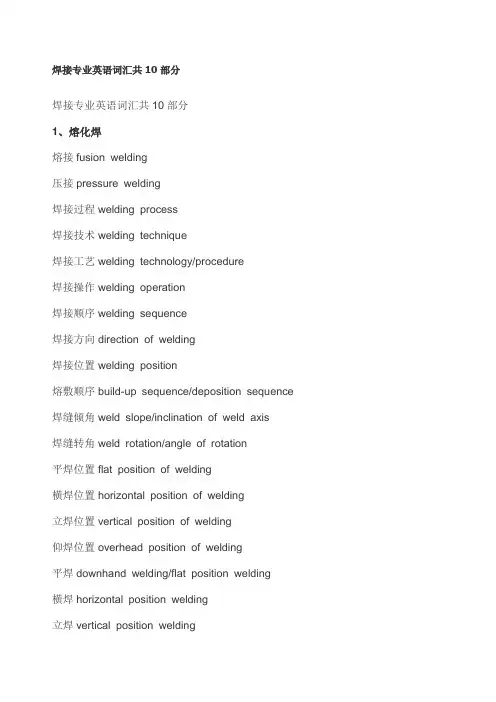 焊接专业英语词汇共 10 部分

焊接专业英语词汇共 10 部分

1、熔化焊

熔接 fusion welding

压接 pressure welding

焊接过程 welding process

焊接技术 welding technique

焊接工艺 welding technology/procedure

焊接操作 welding operation

焊接顺序 welding sequence

焊接方向 direction of welding

焊接位置 welding position

熔敷顺序 build-up sequence/deposition sequence

焊缝倾角 weld slope/inclination of weld axis

焊缝转角 weld rotation/angle of rotation

平焊位置 flat position of welding

横焊位置 horizontal position of welding

立焊位置 vertical position of welding

仰焊位置 overhead position of welding

平焊 downhand welding/flat position welding

横焊 horizontal position welding

立焊 vertical position welding